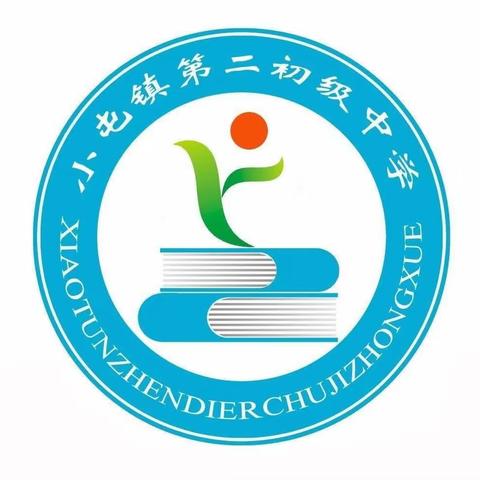 小屯镇第二初级中学

XIAOTUNZHENDIERCHUJIZHONGXUE